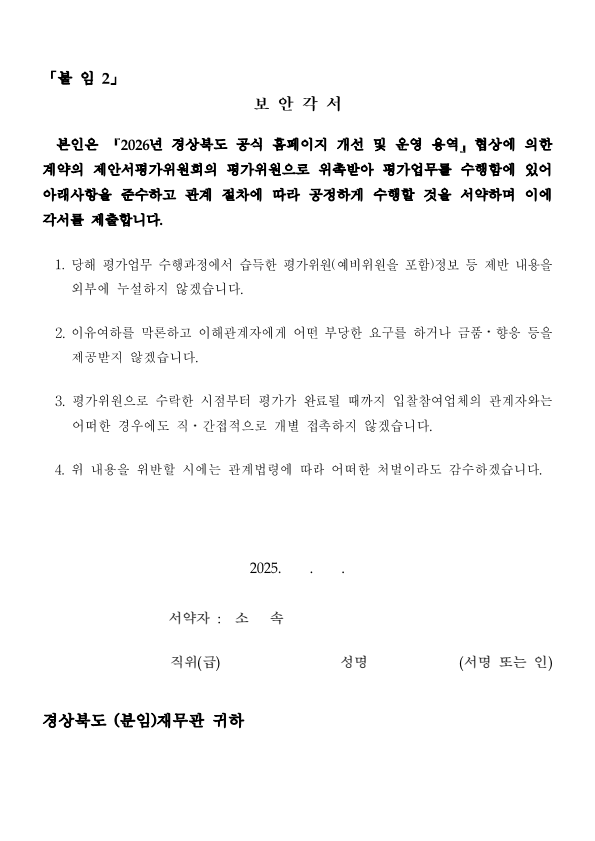 「붙 임 2」

보 안 각 서

본인은 『2026년 경상북도 공식 홈페이지 개선 및 운영 용역』 협상에 의한 계약의 제안서평가위원회의 평가위원으로 위촉받아 평가업무를 수행함에 있어 아래사항을 준수하고 관계 절차에 따라 공정하게 수행할 것을 서약하며 이에 각서를 제출합니다.

1. 당해 평가업무 수행과정에서 습득한 평가위원(예비위원을 포함)정보 등 제반 내용을 외부에 누설하지 않겠습니다.

2. 이유여하를 막론하고 이해관계자에게 어떤 부당한 요구를 하거나 금품·향응 등을 제공받지 않겠습니다.

3. 평가위원으로 수락한 시점부터 평가가 완료될 때까지 입찰참여업체의 관계자와는 어떠한 경우에도 직·간접적으로 개별 접촉하지 않겠습니다.

4. 위 내용을 위반할 시에는 관계법령에 따라 어떠한 처벌이라도 감수하겠습니다.

2025. . .

서약자 : 소 속

직위(급) 성명 (서명 또는 인)

경상북도 (분임)재무관 귀하